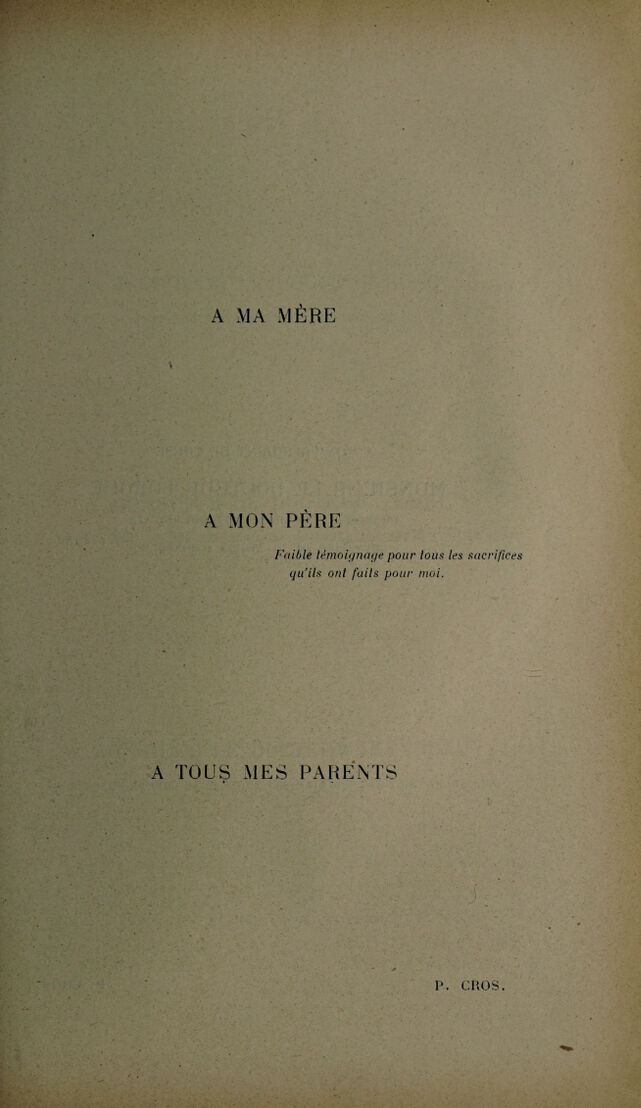 A MA MÈRE

A MON PÈRE

Faible témoignage pour tous les sacrifices qu'ils ont faits pour moi.

A TOUS MES PARENTS

P. CROS.